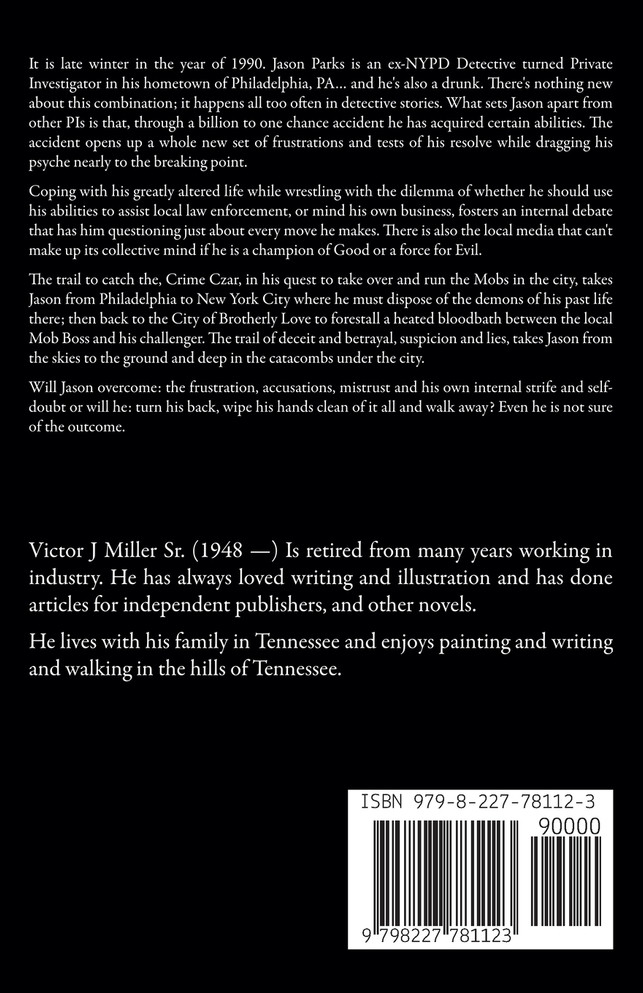 It is late winter in the year of 1990. Jason Parks is an ex-NYPD Detective turned Private Investigator in his hometown of Philadelphia, PA... and he's also a drunk. There's nothing new about this combination; it happens all too often in detective stories. What sets Jason apart from other PIs is that, through a billion to one chance accident he has acquired certain abilities. The accident opens up a whole new set of frustrations and tests of his resolve while dragging his psyche nearly to the breaking point.

Coping with his greatly altered life while wrestling with the dilemma of whether he should use his abilities to assist local law enforcement, or mind his own business, fosters an internal debate that has him questioning just about every move he makes. There is also the local media that can't make up its collective mind if he is a champion of Good or a force for Evil.

The trail to catch the, Crime Czar, in his quest to take over and run the Mobs in the city, takes Jason from Philadelphia to New York City where he must dispose of the demons of his past life there; then back to the City of Brotherly Love to forestall a heated bloodbath between the local Mob Boss and his challenger. The trail of deceit and betrayal, suspicion and lies, takes Jason from the skies to the ground and deep in the catacombs under the city.

Will Jason overcome: the frustration, accusations, mistrust and his own internal strife and self-doubt or will he: turn his back, wipe his hands clean of it all and walk away? Even he is not sure of the outcome.

Victor J Miller Sr. (1948 —) Is retired from many years working in industry. He has always loved writing and illustration and has done articles for independent publishers, and other novels.

He lives with his family in Tennessee and enjoys painting and writing and walking in the hills of Tennessee.

ISBN 979-8-227-78112-3

90000

9 798227 781123